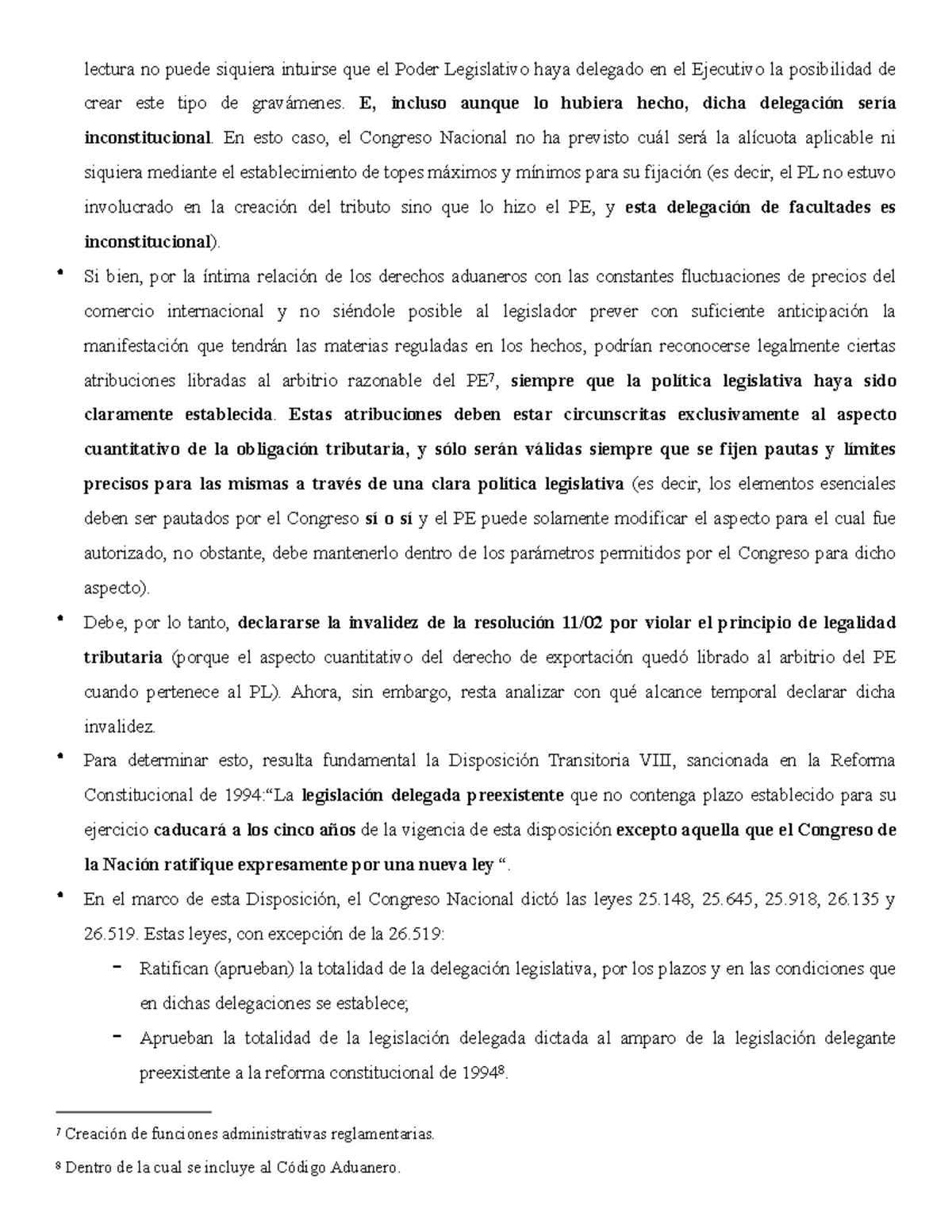 lectura no puede siquiera intuirse que el Poder Legislativo haya delegado en el Ejecutivo la posibilidad de crear este tipo de gravámenes. E, incluso aunque lo hubiera hecho, dicha delegación sería inconstitucional. En esto caso, el Congreso Nacional no ha previsto cuál será la alícuota aplicable ni siquiera mediante el establecimiento de topes máximos y mínimos para su fijación (es decir, el PL no estuvo involucrado en la creación del tributo sino que lo hizo el PE, y esta delegación de facultades es inconstitucional).

• Si bien, por la íntima relación de los derechos aduaneros con las constantes fluctuaciones de precios del comercio internacional y no siéndole posible al legislador prever con suficiente anticipación la manifestación que tendrán las materias reguladas en los hechos, podrían reconocerse legalmente ciertas atribuciones libradas al arbitrio razonable del PE$^7$, siempre que la política legislativa haya sido claramente establecida. Estas atribuciones deben estar circunscritas exclusivamente al aspecto cuantitativo de la obligación tributaria, y sólo serán válidas siempre que se fijen pautas y límites precisos para las mismas a través de una clara política legislativa (es decir, los elementos esenciales deben ser pautados por el Congreso sí o sí y el PE puede solamente modificar el aspecto para el cual fue autorizado, no obstante, debe mantenerlo dentro de los parámetros permitidos por el Congreso para dicho aspecto).

• Debe, por lo tanto, declararse la invalidez de la resolución 11/02 por violar el principio de legalidad tributaria (porque el aspecto cuantitativo del derecho de exportación quedó librado al arbitrio del PE cuando pertenece al PL). Ahora, sin embargo, resta analizar con qué alcance temporal declarar dicha invalidez.

• Para determinar esto, resulta fundamental la Disposición Transitoria VIII, sancionada en la Reforma Constitucional de 1994:“La legislación delegada preexistente que no contenga plazo establecido para su ejercicio caducará a los cinco años de la vigencia de esta disposición excepto aquella que el Congreso de la Nación ratifique expresamente por una nueva ley “.

• En el marco de esta Disposición, el Congreso Nacional dictó las leyes 25.148, 25.645, 25.918, 26.135 y 26.519. Estas leyes, con excepción de la 26.519:

- Ratifican (aprueban) la totalidad de la delegación legislativa, por los plazos y en las condiciones que en dichas delegaciones se establece;
- Aprueban la totalidad de la legislación delegada dictada al amparo de la legislación delegante preexistente a la reforma constitucional de 1994$^8$.

$^7$ Creación de funciones administrativas reglamentarias.

$^8$ Dentro de la cual se incluye al Código Aduanero.